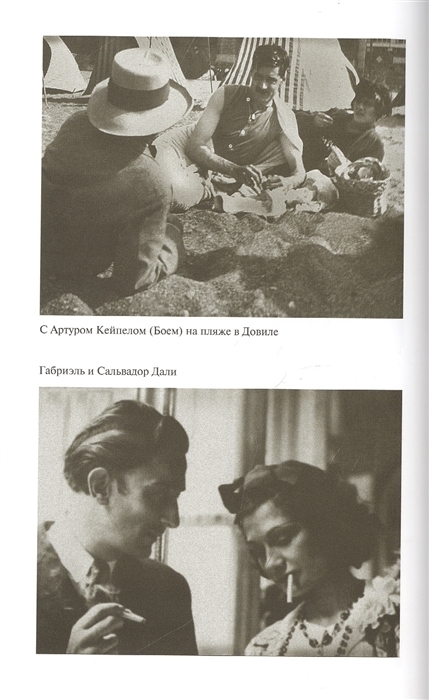 С Артуром Кейпелом (Боем) на пляже в Довиле

Габриэль и Сальвадор Дали